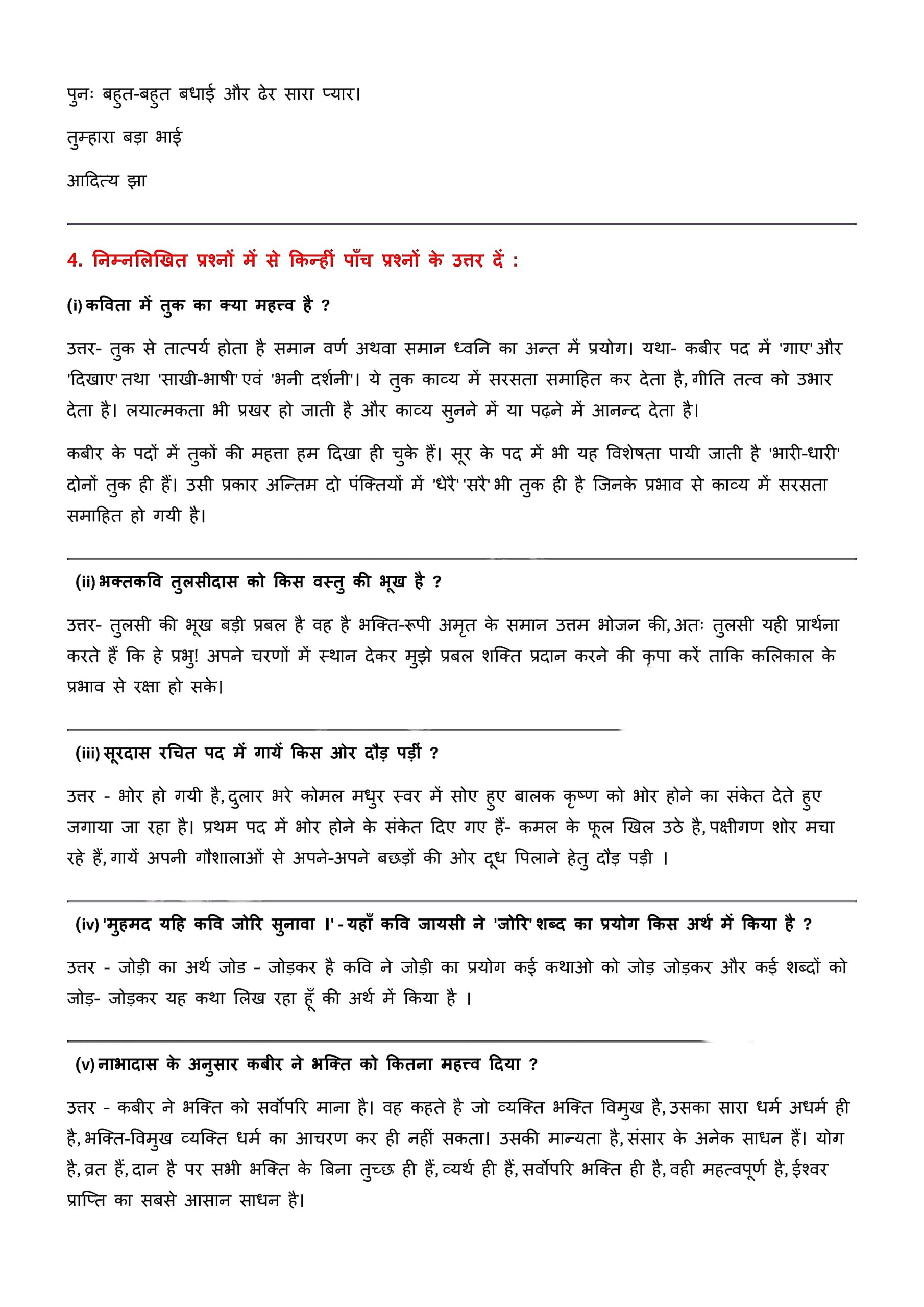 पुनः बहुत-बहुत बधाई और ढेर सारा प्यार।

तुम्हारा बड़ा भाई

आदित्य झा

4. निम्नलिखित प्रश्नों में से किन्हीं पाँच प्रश्नों के उत्तर दें :

(i) कविता में तुक का क्या महत्त्व है ?

उत्तर- तुक से तात्पर्य होता है समान वर्ण अथवा समान ध्वनि का अन्त में प्रयोग। यथा- कबीर पद में 'गाए' और 'दिखाए' तथा 'साखी-भाषी' एवं 'भनी दर्शनी'। ये तुक काव्य में सरसता समाहित कर देता है, गीति तत्व को उभार देता है। लयात्मकता भी प्रखर हो जाती है और काव्य सुनने में या पढ़ने में आनन्द देता है।

कबीर के पदों में तुकों की महत्ता हम दिखा ही चुके हैं। सूर के पद में भी यह विशेषता पायी जाती है 'भारी-धारी' दोनों तुक ही हैं। उसी प्रकार अन्तिम दो पंक्तियों में 'धेरै' 'सरै' भी तुक ही है जिनके प्रभाव से काव्य में सरसता समाहित हो गयी है।

(ii) भक्तकवि तुलसीदास को किस वस्तु की भूख है ?

उत्तर- तुलसी की भूख बड़ी प्रबल है वह है भक्ति-रूपी अमृत के समान उत्तम भोजन की, अतः तुलसी यही प्रार्थना करते हैं कि हे प्रभु! अपने चरणों में स्थान देकर मुझे प्रबल शक्ति प्रदान करने की कृपा करें ताकि कलिकाल के प्रभाव से रक्षा हो सके।

(iii) सूरदास रचित पद में गायें किस ओर दौड़ पड़ीं ?

उत्तर - भोर हो गयी है, दुलार भरे कोमल मधुर स्वर में सोए हुए बालक कृष्ण को भोर होने का संकेत देते हुए जगाया जा रहा है। प्रथम पद में भोर होने के संकेत दिए गए हैं- कमल के फूल खिल उठे है, पक्षीगण शोर मचा रहे हैं, गायें अपनी गौशालाओं से अपने-अपने बछड़ों की ओर दूध पिलाने हेतु दौड़ पड़ी ।

(iv) 'मुहमद यहि कवि जोरि सुनावा ।' - यहाँ कवि जायसी ने 'जोरि' शब्द का प्रयोग किस अर्थ में किया है ?

उत्तर - जोड़ी का अर्थ जोड - जोड़कर है कवि ने जोड़ी का प्रयोग कई कथाओ को जोड़ जोड़कर और कई शब्दों को जोड़- जोड़कर यह कथा लिख रहा हूँ की अर्थ में किया है ।

(v) नाभादास के अनुसार कबीर ने भक्ति को कितना महत्त्व दिया ?

उत्तर - कबीर ने भक्ति को सर्वोपरि माना है। वह कहते है जो व्यक्ति भक्ति विमुख है, उसका सारा धर्म अधर्म ही है, भक्ति-विमुख व्यक्ति धर्म का आचरण कर ही नहीं सकता। उसकी मान्यता है, संसार के अनेक साधन हैं। योग है, व्रत हैं, दान है पर सभी भक्ति के बिना तुच्छ ही हैं, व्यर्थ ही हैं, सर्वोपरि भक्ति ही है, वही महत्वपूर्ण है, ईश्वर प्राप्ति का सबसे आसान साधन है।